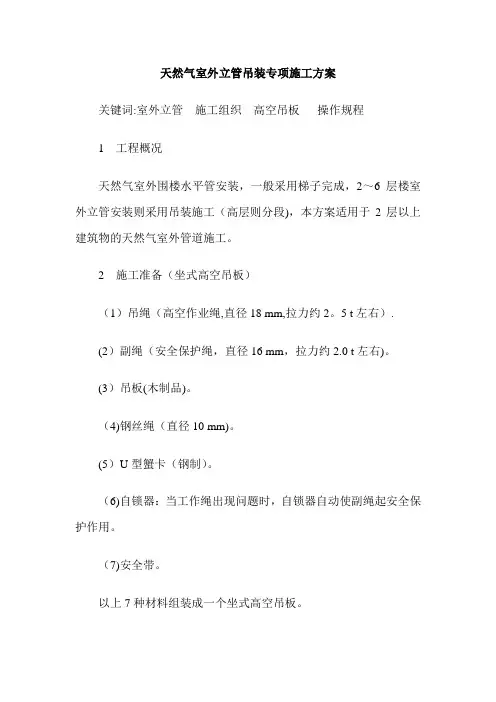 天然气室外立管吊装专项施工方案

关键词:室外立管　施工组织　高空吊板　操作规程

1　工程概况

天然气室外围楼水平管安装，一般采用梯子完成，2～6 层楼室外立管安装则采用吊装施工（高层则分段)，本方案适用于 2 层以上建筑物的天然气室外管道施工。

2　施工准备（坐式高空吊板）

（1）吊绳（高空作业绳,直径 18 mm,拉力约 2。5 t 左右）.

(2）副绳（安全保护绳，直径 16 mm，拉力约 2.0 t 左右)。

(3）吊板(木制品)。

（4)钢丝绳（直径 10 mm)。

(5）U 型蟹卡（钢制)。

（6)自锁器：当工作绳出现问题时，自锁器自动使副绳起安全保护作用。

（7)安全带。

以上 7 种材料组装成一个坐式高空吊板。